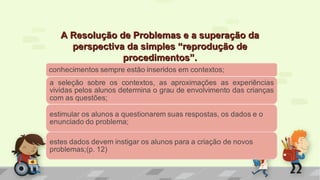 A Resolução de Problemas e a superação da perspectiva da simples "reprodução de procedimentos".

conhecimentos sempre estão inseridos em contextos;

a seleção sobre os contextos, as aproximações as experiências vividas pelos alunos determina o grau de envolvimento das crianças com as questões;

estimular os alunos a questionarem suas respostas, os dados e o enunciado do problema;

estes dados devem instigar os alunos para a criação de novos problemas;(p. 12)